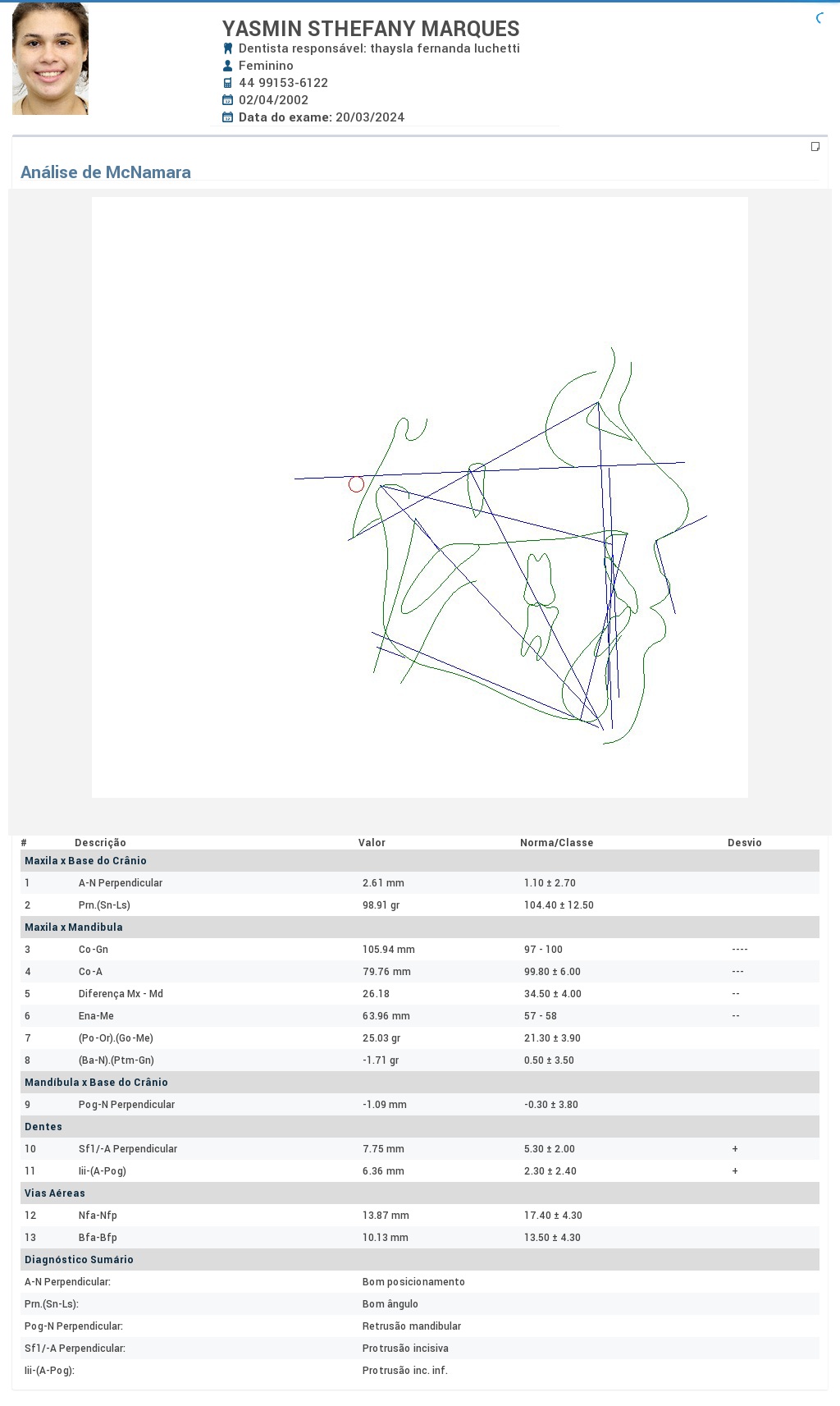 YASMIN STHEFANY MARQUES
Dentista responsável: thaysla fernanda luchetti
Feminino
44 99153-6122
02/04/2002
Data do exame: 20/03/2024

Análise de McNamara

| # | Descrição | Valor | Norma/Classe | Desvio |
|---|---|---|---|---|
| Maxila x Base do Crânio | | | | |
| 1 | A-N Perpendicular | 2.61 mm | 1.10 ± 2.70 | |
| 2 | Prn.(Sn-Ls) | 98.91 gr | 104.40 ± 12.50 | |
| Maxila x Mandibula | | | | |
| 3 | Co-Gn | 105.94 mm | 97 - 100 | ---- |
| 4 | Co-A | 79.76 mm | 99.80 ± 6.00 | --- |
| 5 | Diferença Mx - Md | 26.18 | 34.50 ± 4.00 | -- |
| 6 | Ena-Me | 63.96 mm | 57 - 58 | -- |
| 7 | (Po-Or).(Go-Me) | 25.03 gr | 21.30 ± 3.90 | |
| 8 | (Ba-N).(Ptm-Gn) | -1.71 gr | 0.50 ± 3.50 | |
| Mandíbula x Base do Crânio | | | | |
| 9 | Pog-N Perpendicular | -1.09 mm | -0.30 ± 3.80 | |
| Dentes | | | | |
| 10 | Sf1/-A Perpendicular | 7.75 mm | 5.30 ± 2.00 | + |
| 11 | Iii-(A-Pog) | 6.36 mm | 2.30 ± 2.40 | + |
| Vias Aéreas | | | | |
| 12 | Nfa-Nfp | 13.87 mm | 17.40 ± 4.30 | |
| 13 | Bfa-Bfp | 10.13 mm | 13.50 ± 4.30 | |
| Diagnóstico Sumário | | | | |
| A-N Perpendicular: | | Bom posicionamento | | |
| Prn.(Sn-Ls): | | Bom ângulo | | |
| Pog-N Perpendicular: | | Retrusão mandibular | | |
| Sf1/-A Perpendicular: | | Protrusão incisiva | | |
| Iii-(A-Pog): | | Protrusão inc. inf. | | |